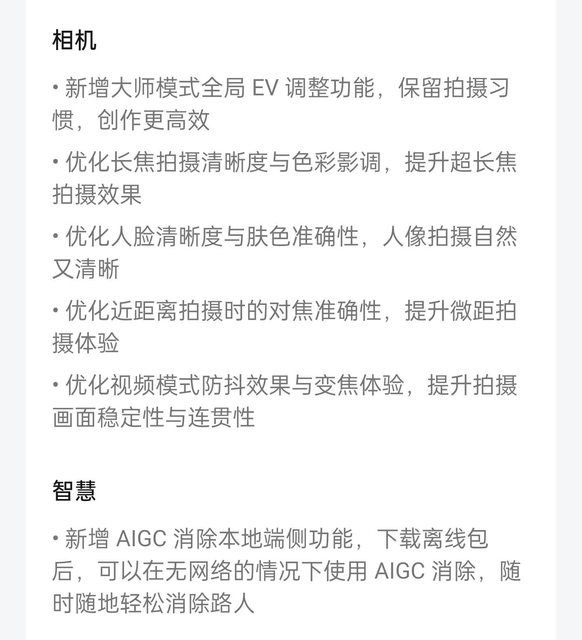 相机

• 新增大师模式全局 EV 调整功能，保留拍摄习惯，创作更高效

• 优化长焦拍摄清晰度与色彩影调，提升超长焦拍摄效果

• 优化人脸清晰度与肤色准确性，人像拍摄自然又清晰

• 优化近距离拍摄时的对焦准确性，提升微距拍摄体验

• 优化视频模式防抖效果与变焦体验，提升拍摄画面稳定性与连贯性

智慧

• 新增 AIGC 消除本地端侧功能，下载离线包后，可以在无网络的情况下使用 AIGC 消除，随时随地轻松消除路人